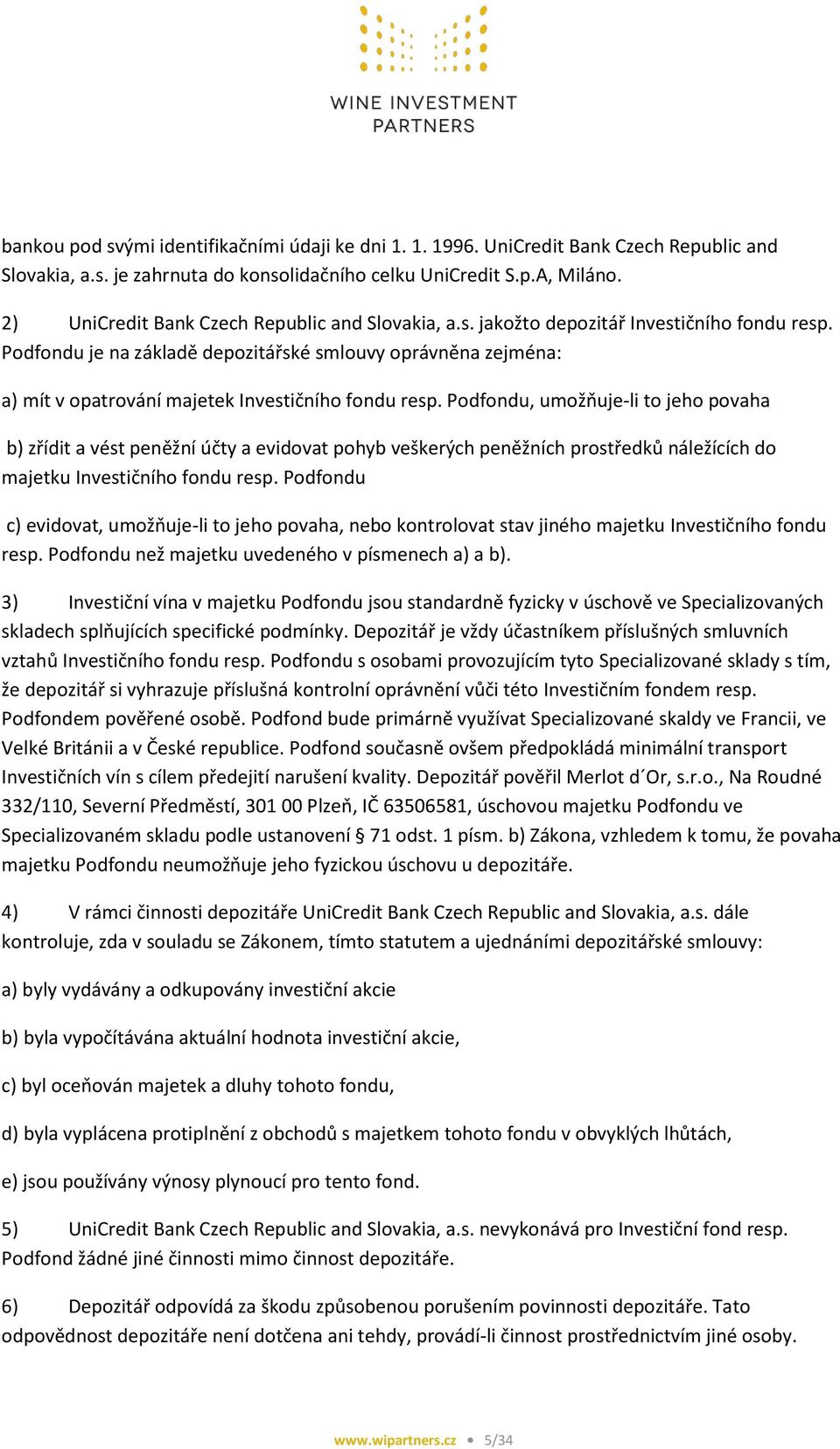 WINE INVESTMENT PARTNERS

bankou pod svými identifikačními údaji ke dni 1. 1. 1996. UniCredit Bank Czech Republic and Slovakia, a.s. je zahrnuta do konsolidačního celku UniCredit S.p.A, Miláno.

2) UniCredit Bank Czech Republic and Slovakia, a.s. jakožto depozitář Investičního fondu resp. Podfondu je na základě depozitářské smlouvy oprávněna zejména:

a) mít v opatrování majetek Investičního fondu resp. Podfondu, umožňuje-li to jeho povaha

b) zřídit a vést peněžní účty a evidovat pohyb veškerých peněžních prostředků náležících do majetku Investičního fondu resp. Podfondu

c) evidovat, umožňuje-li to jeho povaha, nebo kontrolovat stav jiného majetku Investičního fondu resp. Podfondu než majetku uvedeného v písmenech a) a b).

3) Investiční vína v majetku Podfondu jsou standardně fyzicky v úschově ve Specializovaných skladech splňujících specifické podmínky. Depozitář je vždy účastníkem příslušných smluvních vztahů Investičního fondu resp. Podfondu s osobami provozujícím tyto Specializované sklady s tím, že depozitář si vyhrazuje příslušná kontrolní oprávnění vůči této Investičním fondem resp. Podfondem pověřené osobě. Podfond bude primárně využívat Specializované skaldy ve Francii, ve Velké Británii a v České republice. Podfond současně ovšem předpokládá minimální transport Investičních vín s cílem předejití narušení kvality. Depozitář pověřil Merlot d´Or, s.r.o., Na Roudné 332/110, Severní Předměstí, 301 00 Plzeň, IČ 63506581, úschovou majetku Podfondu ve Specializovaném skladu podle ustanovení § 71 odst. 1 písm. b) Zákona, vzhledem k tomu, že povaha majetku Podfondu neumožňuje jeho fyzickou úschovu u depozitáře.

4) V rámci činnosti depozitáře UniCredit Bank Czech Republic and Slovakia, a.s. dále kontroluje, zda v souladu se Zákonem, tímto statutem a ujednáními depozitářské smlouvy:

a) byly vydávány a odkupovány investiční akcie

b) byla vypočítávána aktuální hodnota investiční akcie,

c) byl oceňován majetek a dluhy tohoto fondu,

d) byla vyplácena protiplnění z obchodů s majetkem tohoto fondu v obvyklých lhůtách,

e) jsou používány výnosy plynoucí pro tento fond.

5) UniCredit Bank Czech Republic and Slovakia, a.s. nevykonává pro Investiční fond resp. Podfond žádné jiné činnosti mimo činnost depozitáře.

6) Depozitář odpovídá za škodu způsobenou porušením povinnosti depozitáře. Tato odpovědnost depozitáře není dotčena ani tehdy, provádí-li činnost prostřednictvím jiné osoby.

www.wipartners.cz • 5/34